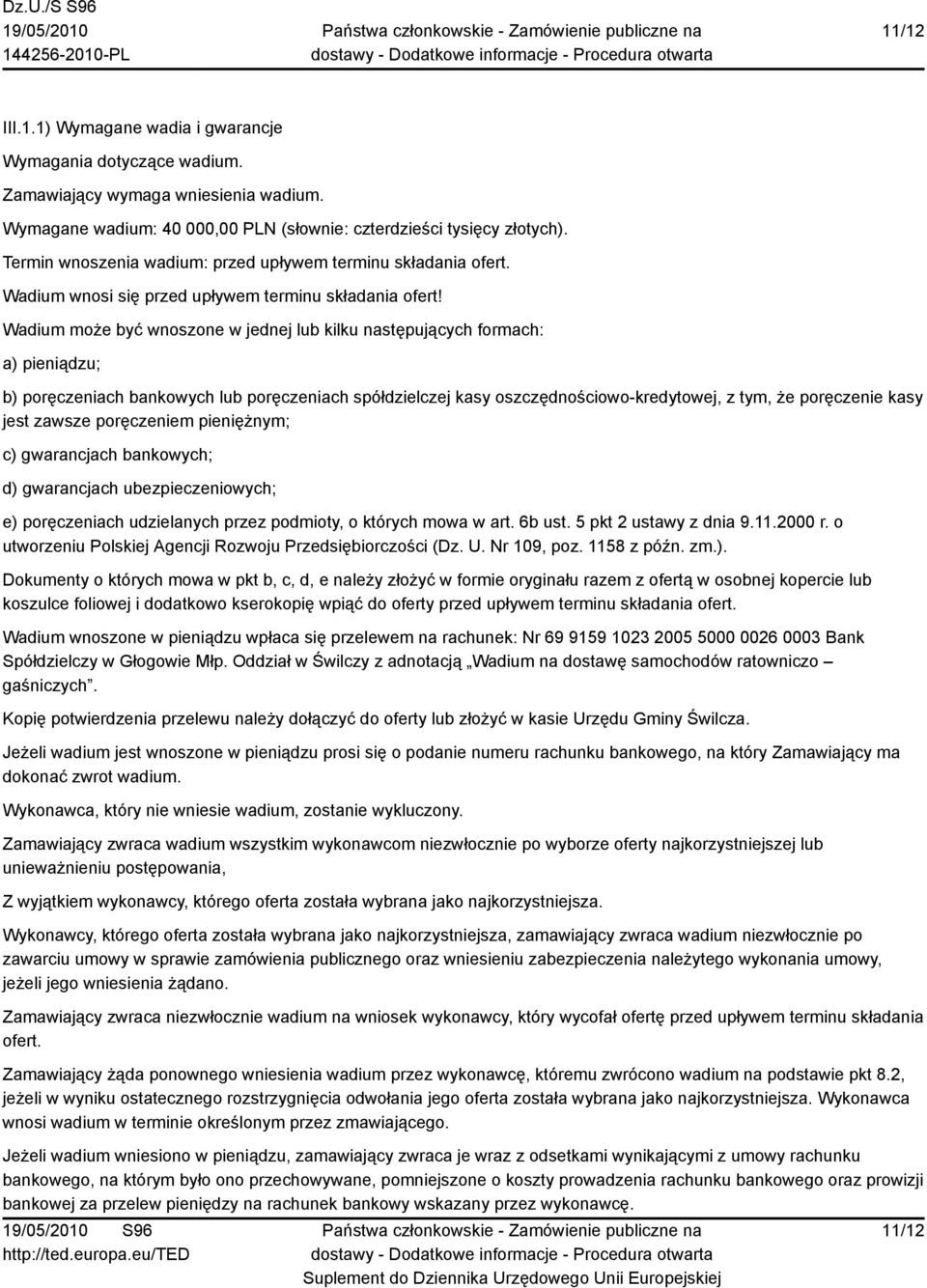 Dz.U./S S96
19/05/2010
144256-2010-PL

Państwa członkowskie - Zamówienie publiczne na dostawy - Dodatkowe informacje - Procedura otwarta

11/12

III.1.1) Wymagane wadia i gwarancje

Wymagania dotyczące wadium.

Zamawiający wymaga wniesienia wadium.

Wymagane wadium: 40 000,00 PLN (słownie: czterdzieści tysięcy złotych).

Termin wnoszenia wadium: przed upływem terminu składania ofert.

Wadium wnosi się przed upływem terminu składania ofert!

Wadium może być wnoszone w jednej lub kilku następujących formach:

a) pieniądzu;

b) poręczeniach bankowych lub poręczeniach spółdzielczej kasy oszczędnościowo-kredytowej, z tym, że poręczenie kasy jest zawsze poręczeniem pieniężnym;

c) gwarancjach bankowych;

d) gwarancjach ubezpieczeniowych;

e) poręczeniach udzielanych przez podmioty, o których mowa w art. 6b ust. 5 pkt 2 ustawy z dnia 9.11.2000 r. o utworzeniu Polskiej Agencji Rozwoju Przedsiębiorczości (Dz. U. Nr 109, poz. 1158 z późn. zm.).

Dokumenty o których mowa w pkt b, c, d, e należy złożyć w formie oryginału razem z ofertą w osobnej kopercie lub koszulce foliowej i dodatkowo kserokopię wpiąć do oferty przed upływem terminu składania ofert.

Wadium wnoszone w pieniądzu wpłaca się przelewem na rachunek: Nr 69 9159 1023 2005 5000 0026 0003 Bank Spółdzielczy w Głogowie Młp. Oddział w Świlczy z adnotacją „Wadium na dostawę samochodów ratowniczo – gaśniczych”.

Kopię potwierdzenia przelewu należy dołączyć do oferty lub złożyć w kasie Urzędu Gminy Świlcza.

Jeżeli wadium jest wnoszone w pieniądzu prosi się o podanie numeru rachunku bankowego, na który Zamawiający ma dokonać zwrot wadium.

Wykonawca, który nie wniesie wadium, zostanie wykluczony.

Zamawiający zwraca wadium wszystkim wykonawcom niezwłocznie po wyborze oferty najkorzystniejszej lub unieważnieniu postępowania,

Z wyjątkiem wykonawcy, którego oferta została wybrana jako najkorzystniejsza.

Wykonawcy, którego oferta została wybrana jako najkorzystniejsza, zamawiający zwraca wadium niezwłocznie po zawarciu umowy w sprawie zamówienia publicznego oraz wniesieniu zabezpieczenia należytego wykonania umowy, jeżeli jego wniesienia żądano.

Zamawiający zwraca niezwłocznie wadium na wniosek wykonawcy, który wycofał ofertę przed upływem terminu składania ofert.

Zamawiający żąda ponownego wniesienia wadium przez wykonawcę, któremu zwrócono wadium na podstawie pkt 8.2, jeżeli w wyniku ostatecznego rozstrzygnięcia odwołania jego oferta została wybrana jako najkorzystniejsza. Wykonawca wnosi wadium w terminie określonym przez zmawiającego.

Jeżeli wadium wniesiono w pieniądzu, zamawiający zwraca je wraz z odsetkami wynikającymi z umowy rachunku bankowego, na którym było ono przechowywane, pomniejszone o koszty prowadzenia rachunku bankowego oraz prowizji bankowej za przelew pieniędzy na rachunek bankowy wskazany przez wykonawcę.

19/05/2010 S96
http://ted.europa.eu/TED

Państwa członkowskie - Zamówienie publiczne na dostawy - Dodatkowe informacje - Procedura otwarta
Suplement do Dziennika Urzędowego Unii Europejskiej

11/12